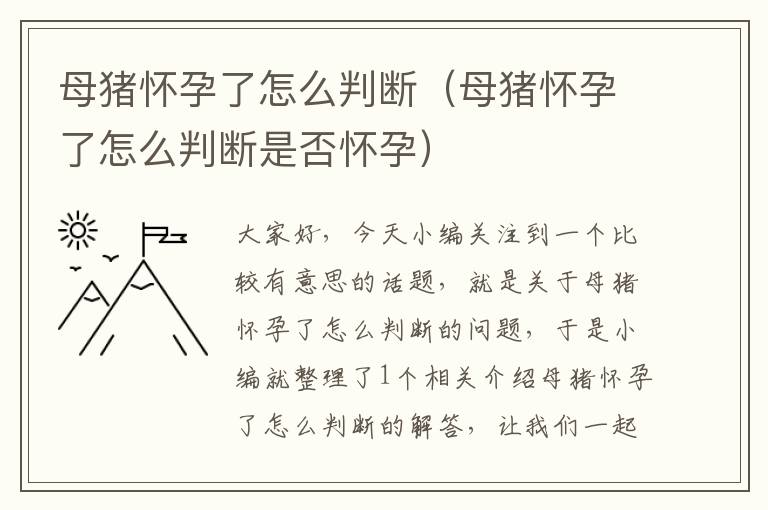 母猪怀孕了怎么判断（母猪怀孕了怎么判断是否怀孕）

大家好，今天小编关注到一个比较有意思的话题，就是关于母猪怀孕了怎么判断的问题，于是小编就整理了1个相关介绍母猪怀孕了怎么判断的解答，让我们一起